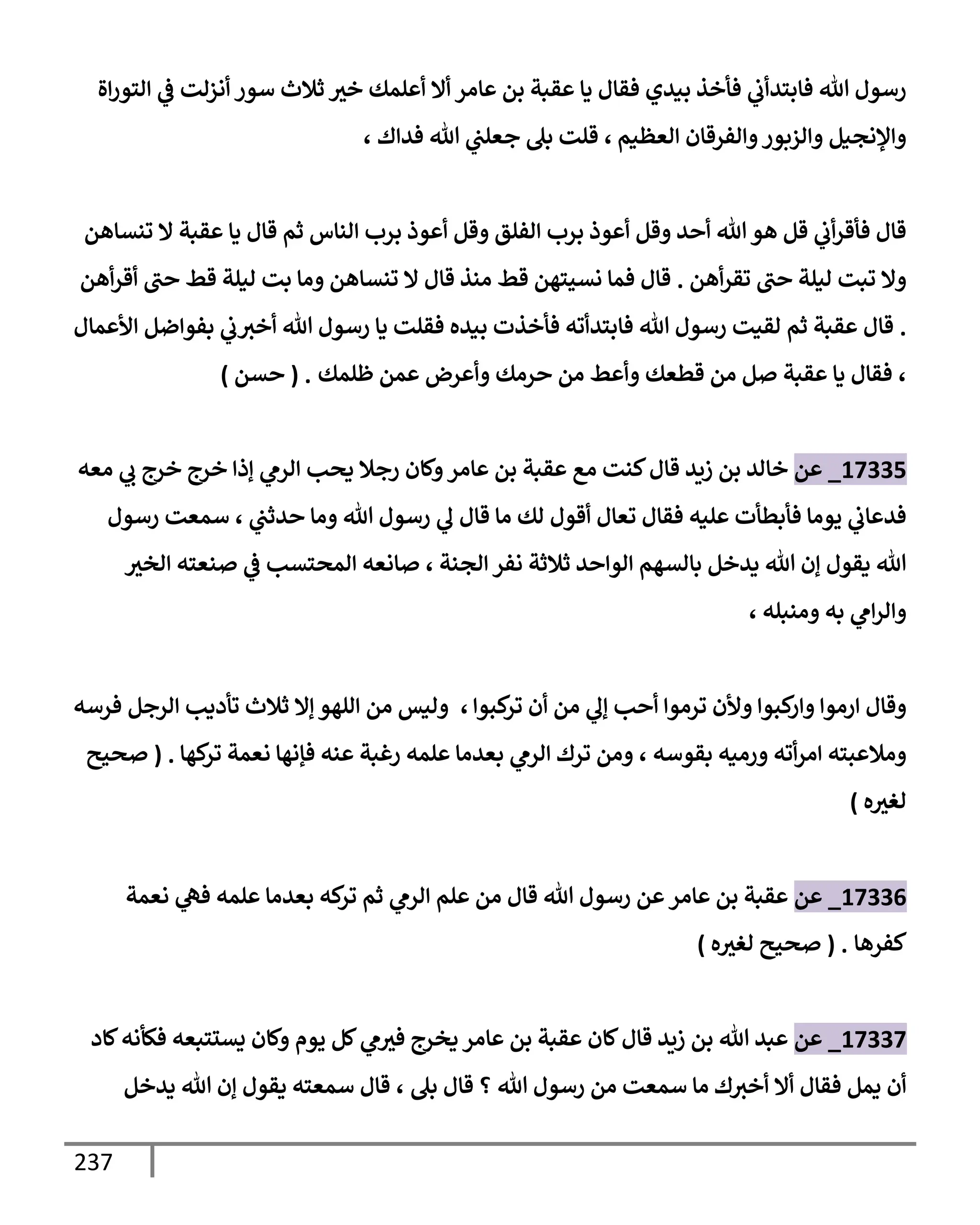 رسول الله فابتدأني فأخذ بيدي فقال يا عقبة بن عامر ألا أعلمك خير ثلاث سور أنزلت في التوراة والإنجيل والزبور والفرقان العظيم ، قلت بلى جعلني الله فداك ،

قال فأقرأني قل هو الله أحد وقل أعوذ برب الفلق وقل أعوذ برب الناس ثم قال يا عقبة لا تنساهن ولا تبت ليلة حتى تقرأهن . قال فما نسيتهن قط منذ قال لا تنساهن وما بت ليلة قط حتى أقرأهن . قال عقبة ثم لقيت رسول الله فابتدأته فأخذت بيده فقلت يا رسول الله أخبرني بفواضل الأعمال ، فقال يا عقبة صل من قطعك وأعط من حرمك وأعرض عمن ظلمك . ( حسن )

17335_ عن خالد بن زيد قال كنت مع عقبة بن عامر وكان رجلا يحب الرمي إذا خرج خرج بي معه فدعاني يوما فأبطأت عليه فقال تعال أقول لك ما قال لي رسول الله وما حدثني ، سمعت رسول الله يقول إن الله يدخل بالسهم الواحد ثلاثة نفر الجنة ، صانعه المحتسب في صنعته الخير والرامي به ومنبله ،

وقال ارموا واركبوا ولأن ترموا أحب إلي من أن تركبوا ، وليس من اللهو إلا ثلاث تأديب الرجل فرسه وملاعبته امرأته ورميه بقوسه ، ومن ترك الرمي بعدما علمه رغبة عنه فإنها نعمة تركها . ( صحيح لغيره )

17336_ عن عقبة بن عامر عن رسول الله قال من علم الرمي ثم تركه بعدما علمه فهي نعمة كفرها . ( صحيح لغيره )

17337_ عن عبد الله بن زيد قال كان عقبة بن عامر يخرج فيرمي كل يوم وكان يستتبعه فكأنه كاد أن يمل فقال ألا أخبرك ما سمعت من رسول الله ؟ قال بلى ، قال سمعته يقول إن الله يدخل

237